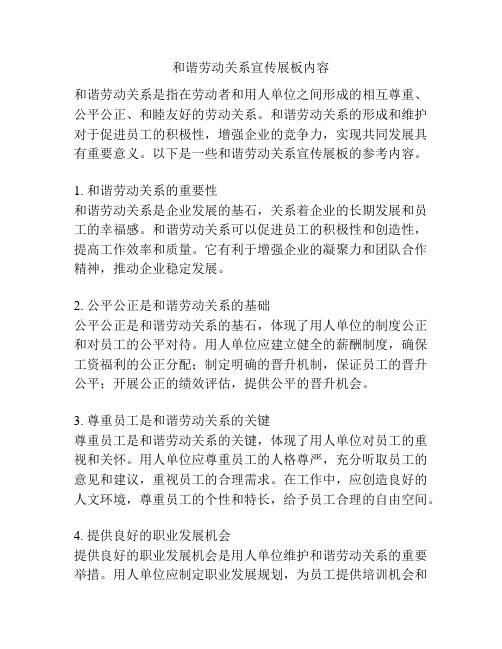 和谐劳动关系宣传展板内容

和谐劳动关系是指在劳动者和用人单位之间形成的相互尊重、公平公正、和睦友好的劳动关系。和谐劳动关系的形成和维护对于促进员工的积极性，增强企业的竞争力，实现共同发展具有重要意义。以下是一些和谐劳动关系宣传展板的参考内容。

1. 和谐劳动关系的重要性
和谐劳动关系是企业发展的基石，关系着企业的长期发展和员工的幸福感。和谐劳动关系可以促进员工的积极性和创造性，提高工作效率和质量。它有利于增强企业的凝聚力和团队合作精神，推动企业稳定发展。

2. 公平公正是和谐劳动关系的基础
公平公正是和谐劳动关系的基石，体现了用人单位的制度公正和对员工的公平对待。用人单位应建立健全的薪酬制度，确保工资福利的公正分配；制定明确的晋升机制，保证员工的晋升公平；开展公正的绩效评估，提供公平的晋升机会。

3. 尊重员工是和谐劳动关系的关键
尊重员工是和谐劳动关系的关键，体现了用人单位对员工的重视和关怀。用人单位应尊重员工的人格尊严，充分听取员工的意见和建议，重视员工的合理需求。在工作中，应创造良好的人文环境，尊重员工的个性和特长，给予员工合理的自由空间。

4. 提供良好的职业发展机会
提供良好的职业发展机会是用人单位维护和谐劳动关系的重要举措。用人单位应制定职业发展规划，为员工提供培训机会和